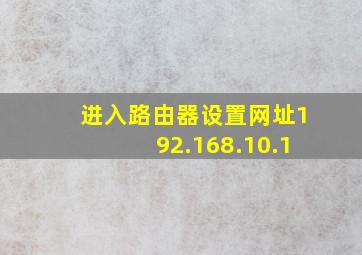 进入路由器设置网址192.168.10.1